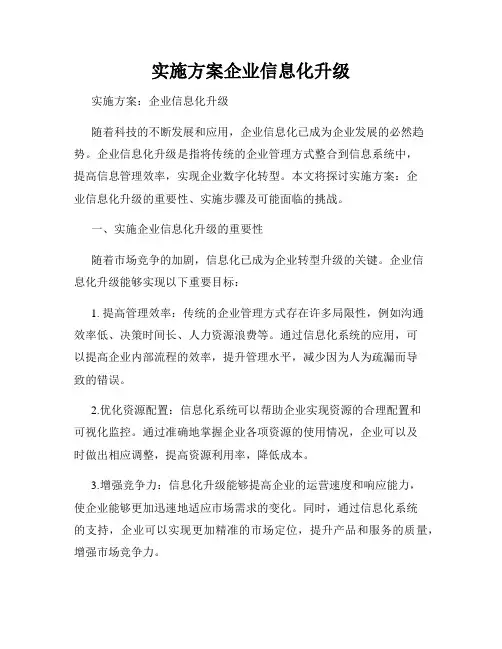 实施方案企业信息化升级

实施方案：企业信息化升级

随着科技的不断发展和应用，企业信息化已成为企业发展的必然趋势。企业信息化升级是指将传统的企业管理方式整合到信息系统中，提高信息管理效率，实现企业数字化转型。本文将探讨实施方案：企业信息化升级的重要性、实施步骤及可能面临的挑战。

一、实施企业信息化升级的重要性

随着市场竞争的加剧，信息化已成为企业转型升级的关键。企业信息化升级能够实现以下重要目标：

1. 提高管理效率：传统的企业管理方式存在许多局限性，例如沟通效率低、决策时间长、人力资源浪费等。通过信息化系统的应用，可以提高企业内部流程的效率，提升管理水平，减少因为人为疏漏而导致的错误。

2.优化资源配置：信息化系统可以帮助企业实现资源的合理配置和可视化监控。通过准确地掌握企业各项资源的使用情况，企业可以及时做出相应调整，提高资源利用率，降低成本。

3.增强竞争力：信息化升级能够提高企业的运营速度和响应能力，使企业能够更加迅速地适应市场需求的变化。同时，通过信息化系统的支持，企业可以实现更加精准的市场定位，提升产品和服务的质量，增强市场竞争力。